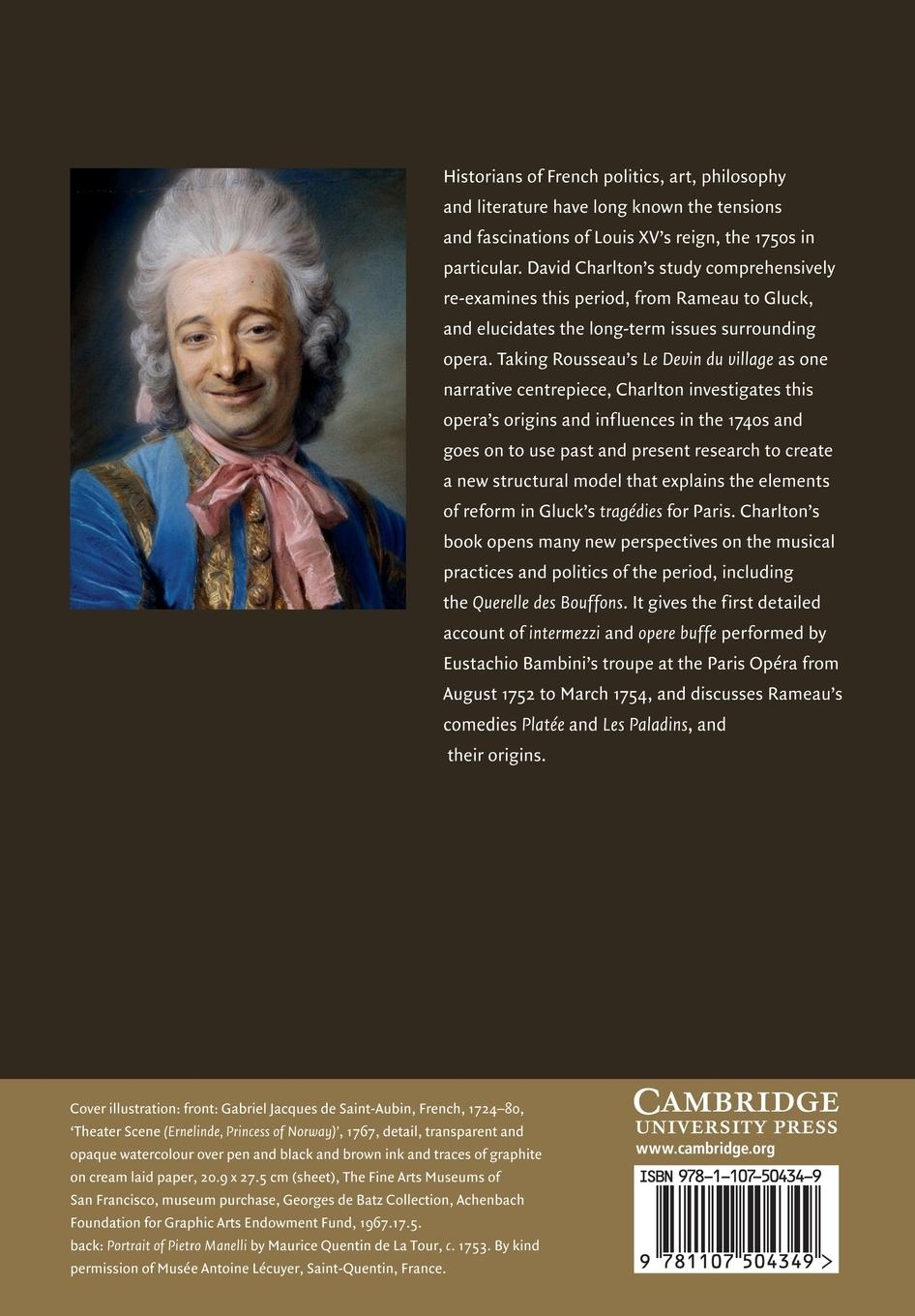 Historians of French politics, art, philosophy and literature have long known the tensions and fascinations of Louis XV's reign, the 1750s in particular. David Charlton's study comprehensively re-examines this period, from Rameau to Gluck, and elucidates the long-term issues surrounding opera. Taking Rousseau's Le Devin du village as one narrative centrepiece, Charlton investigates this opera's origins and influences in the 1740s and goes on to use past and present research to create a new structural model that explains the elements of reform in Gluck's tragédies for Paris. Charlton's book opens many new perspectives on the musical practices and politics of the period, including the Querelle des Bouffons. It gives the first detailed account of intermezzi and opere buffe performed by Eustachio Bambini's troupe at the Paris Opéra from August 1752 to March 1754, and discusses Rameau's comedies Platée and Les Paladins, and their origins.

Cover illustration: front: Gabriel Jacques de Saint-Aubin, French, 1724–80, 'Theater Scene (Ernelinde, Princess of Norway)', 1767, detail, transparent and opaque watercolour over pen and black and brown ink and traces of graphite on cream laid paper, 20.9 x 27.5 cm (sheet), The Fine Arts Museums of San Francisco, museum purchase, Georges de Batz Collection, Achenbach Foundation for Graphic Arts Endowment Fund, 1967.17.5.
back: Portrait of Pietro Manelli by Maurice Quentin de La Tour, c. 1753. By kind permission of Musée Antoine Lécuyer, Saint-Quentin, France.

CAMBRIDGE
UNIVERSITY PRESS
www.cambridge.org

ISBN 978-1-107-50434-9

9 781107 504349 >